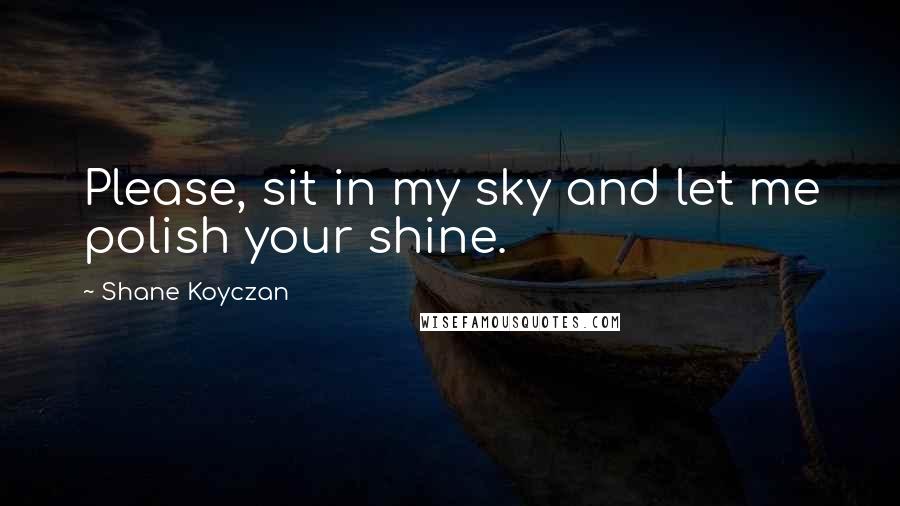 Please, sit in my sky and let me polish your shine.

~ Shane Koyczan

WISEFAMOUSQUOTES.COM